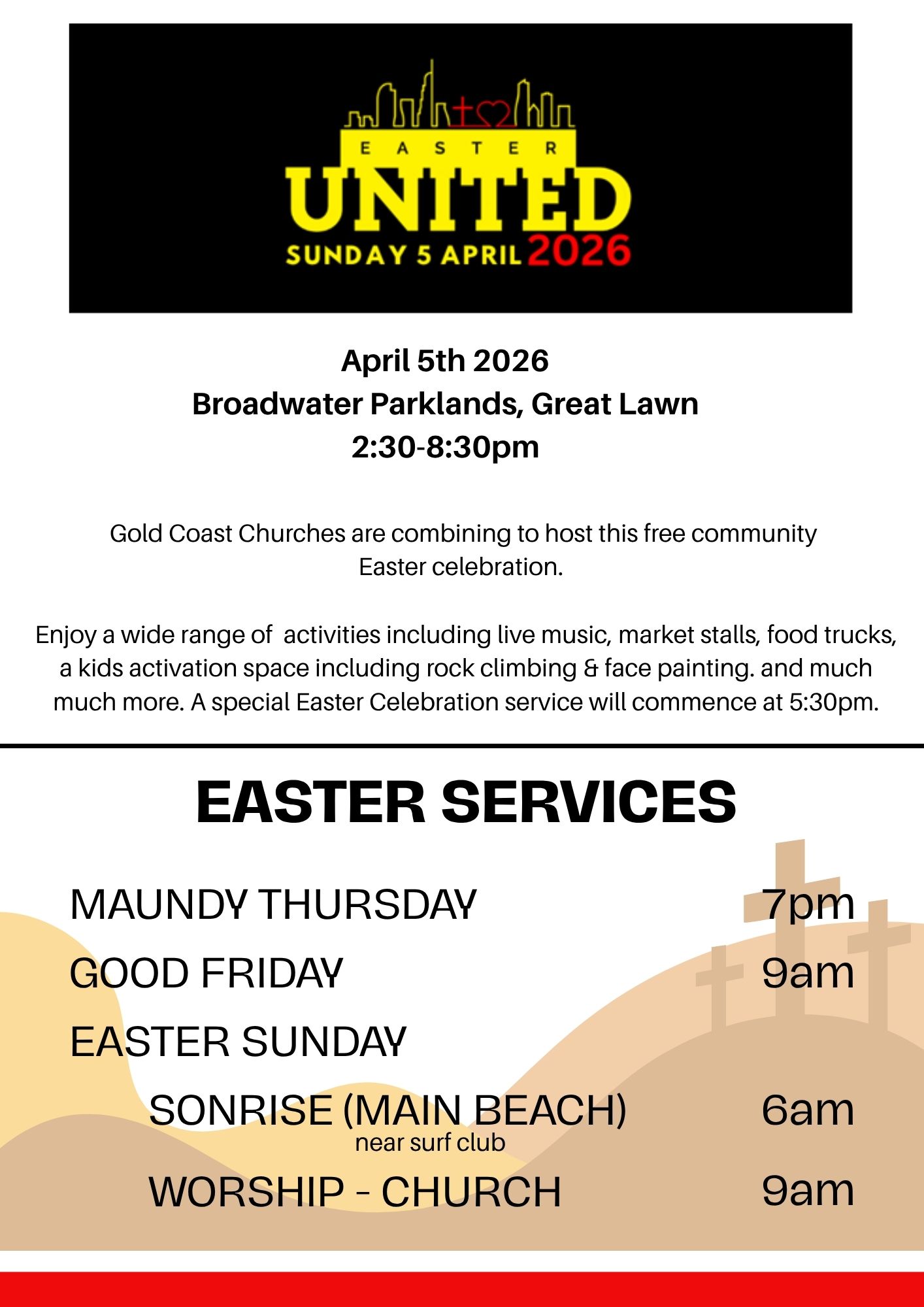 EASTER
UNITED
SUNDAY 5 APRIL 2026

April 5th 2026
Broadwater Parklands, Great Lawn
2:30-8:30pm

Gold Coast Churches are combining to host this free community Easter celebration.

Enjoy a wide range of activities including live music, market stalls, food trucks, a kids activation space including rock climbing & face painting. and much much more. A special Easter Celebration service will commence at 5:30pm.

EASTER SERVICES

MAUNDY THURSDAY 7pm
GOOD FRIDAY 9am
EASTER SUNDAY
SONRISE (MAIN BEACH) 6am
near surf club
WORSHIP - CHURCH 9am